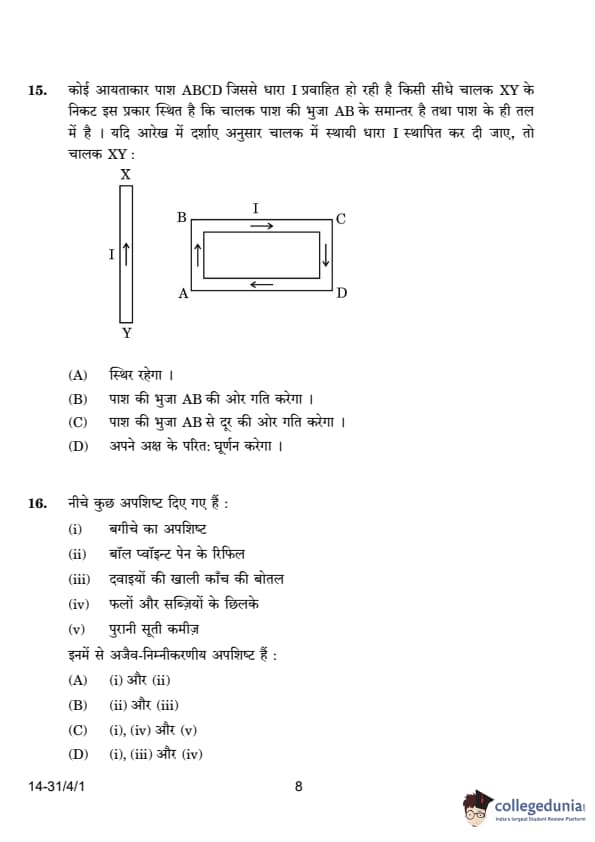 15. कोई आयताकार पाश ABCD जिससे धारा I प्रवाहित हो रही है किसी सीधे चालक XY के निकट इस प्रकार स्थित है कि चालक पाश की भुजा AB के समान्तर है तथा पाश के ही तल में है । यदि आरेख में दर्शाए अनुसार चालक में स्थायी धारा I स्थापित कर दी जाए, तो चालक XY :

X
I
Y
B
I
C
A
D

(A) स्थिर रहेगा ।
(B) पाश की भुजा AB की ओर गति करेगा ।
(C) पाश की भुजा AB से दूर की ओर गति करेगा ।
(D) अपने अक्ष के परित: घूर्णन करेगा ।

16. नीचे कुछ अपशिष्ट दिए गए हैं :
(i) बगीचे का अपशिष्ट
(ii) बॉल प्वॉइन्ट पेन के रिफिल
(iii) दवाइयों की खाली काँच की बोतल
(iv) फलों और सब्ज़ियों के छिलके
(v) पुरानी सूती कमीज़
इनमें से अजैव-निम्नीकरणीय अपशिष्ट हैं :
(A) (i) और (ii)
(B) (ii) और (iii)
(C) (i), (iv) और (v)
(D) (i), (iii) और (iv)

14-31/4/1 8

collegedunia
India's largest Student Review Platform